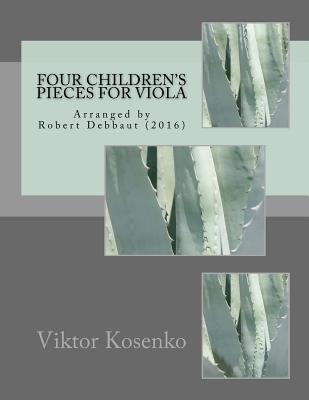 FOUR CHILDREN'S PIECES FOR VIOLA

Arranged by
Robert Debbaut (2016)

Viktor Kosenko